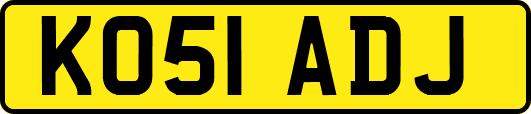 KO51 ADJ